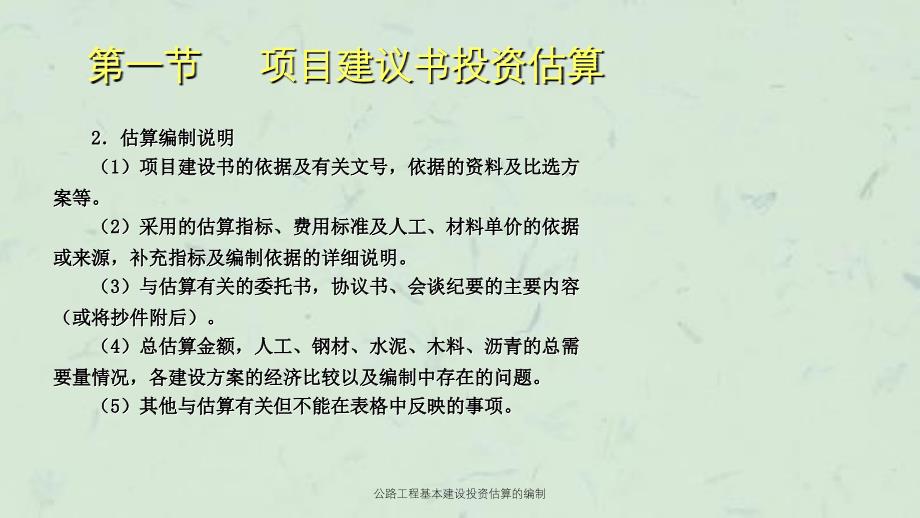 第一节　项目建议书投资估算

2. 估算编制说明

（1）项目建设书的依据及有关文号，依据的资料及比选方案等。

（2）采用的估算指标、费用标准及人工、材料单价的依据或来源，补充指标及编制依据的详细说明。

（3）与估算有关的委托书，协议书、会谈纪要的主要内容（或将抄件附后）。

（4）总估算金额，人工、钢材、水泥、木料、沥青的总需要量情况，各建设方案的经济比较以及编制中存在的问题。

（5）其他与估算有关但不能在表格中反映的事项。

公路工程基本建设投资估算的编制